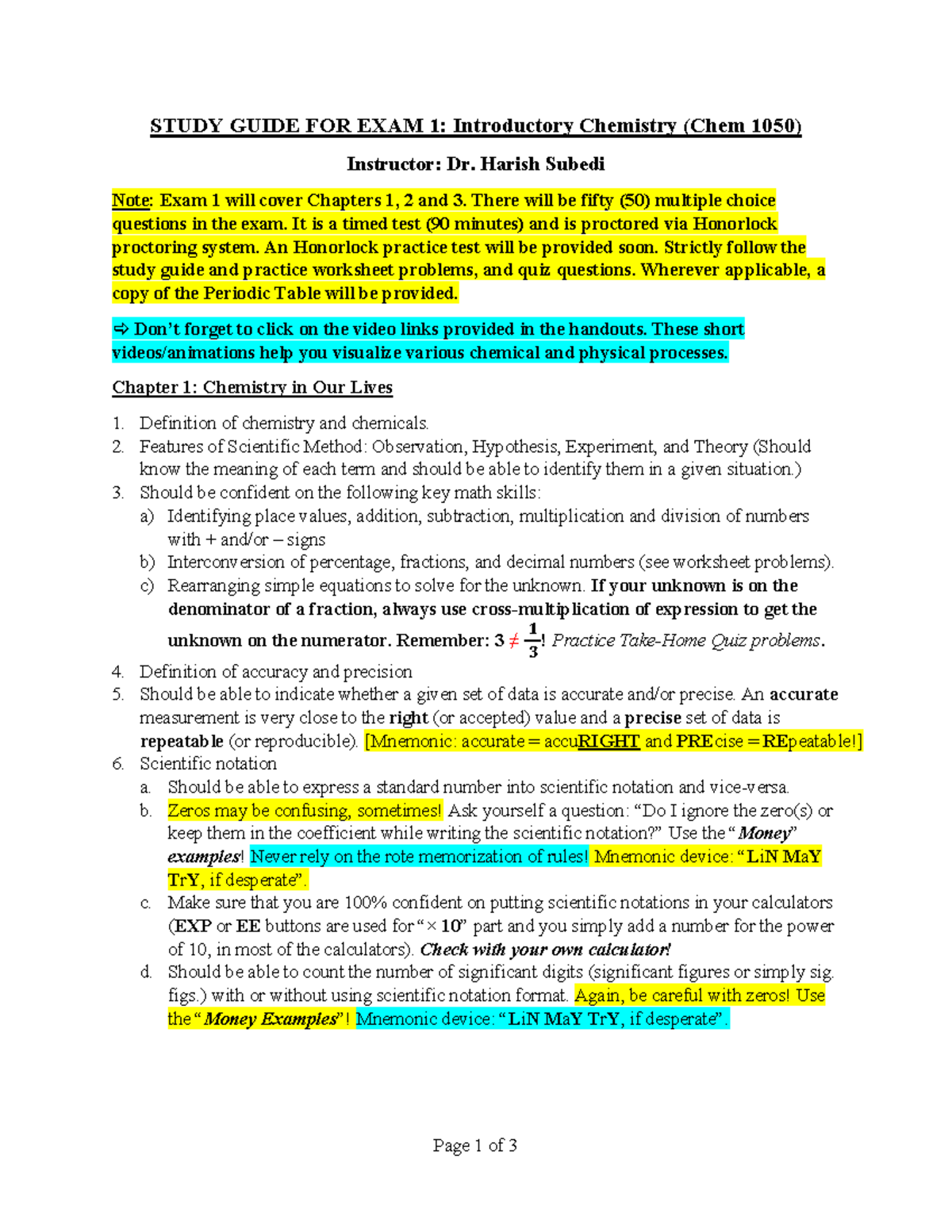 STUDY GUIDE FOR EXAM 1: Introductory Chemistry (Chem 1050)

Instructor: Dr. Harish Subedi

Note: Exam 1 will cover Chapters 1, 2 and 3. There will be fifty (50) multiple choice questions in the exam. It is a timed test (90 minutes) and is proctored via Honorlock proctoring system. An Honorlock practice test will be provided soon. Strictly follow the study guide and practice worksheet problems, and quiz questions. Wherever applicable, a copy of the Periodic Table will be provided.

⇨ Don't forget to click on the video links provided in the handouts. These short videos/animations help you visualize various chemical and physical processes.

Chapter 1: Chemistry in Our Lives

1. Definition of chemistry and chemicals.
2. Features of Scientific Method: Observation, Hypothesis, Experiment, and Theory (Should know the meaning of each term and should be able to identify them in a given situation.)
3. Should be confident on the following key math skills:
a) Identifying place values, addition, subtraction, multiplication and division of numbers with + and/or – signs
b) Interconversion of percentage, fractions, and decimal numbers (see worksheet problems).
c) Rearranging simple equations to solve for the unknown. If your unknown is on the denominator of a fraction, always use cross-multiplication of expression to get the unknown on the numerator. Remember: $3 \neq \frac{1}{3}$! Practice Take-Home Quiz problems.
4. Definition of accuracy and precision
5. Should be able to indicate whether a given set of data is accurate and/or precise. An accurate measurement is very close to the right (or accepted) value and a precise set of data is repeatable (or reproducible). [Mnemonic: accurate = accuRIGHT and PREcise = REpeatable!]
6. Scientific notation
a. Should be able to express a standard number into scientific notation and vice-versa.
b. Zeros may be confusing, sometimes! Ask yourself a question: "Do I ignore the zero(s) or keep them in the coefficient while writing the scientific notation?" Use the "Money" examples! Never rely on the rote memorization of rules! Mnemonic device: "LiN MaY TrY, if desperate".
c. Make sure that you are 100% confident on putting scientific notations in your calculators (EXP or EE buttons are used for "× 10" part and you simply add a number for the power of 10, in most of the calculators). Check with your own calculator!
d. Should be able to count the number of significant digits (significant figures or simply sig. figs.) with or without using scientific notation format. Again, be careful with zeros! Use the "Money Examples"! Mnemonic device: "LiN MaY TrY, if desperate".

Page 1 of 3